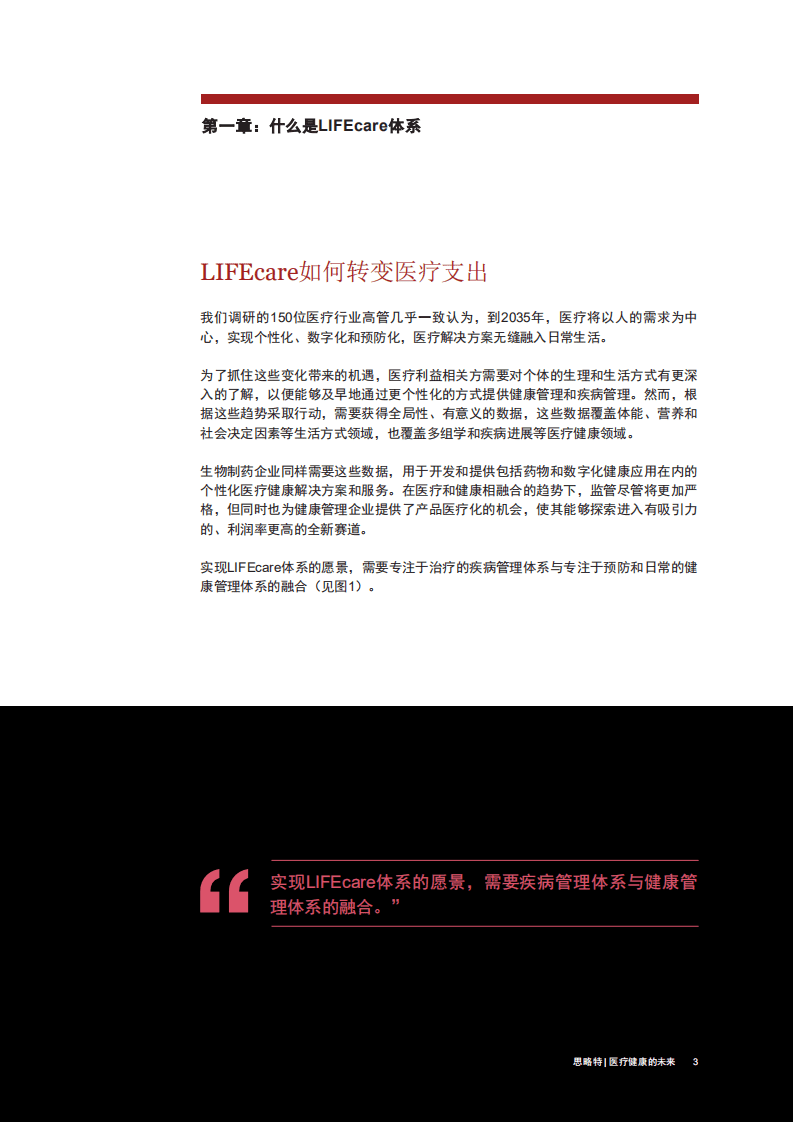 第一章：什么是LIFEcare体系

LIFEcare如何转变医疗支出

我们调研的150位医疗行业高管几乎一致认为，到2035年，医疗将以人的需求为中心，实现个性化、数字化和预防化，医疗解决方案无缝融入日常生活。

为了抓住这些变化带来的机遇，医疗利益相关方需要对个体的生理和生活方式有更深入的了解，以便能够及早地通过更个性化的方式提供健康管理和疾病管理。然而，根据这些趋势采取行动，需要获得全局性、有意义的数据，这些数据覆盖体能、营养和社会决定因素等生活方式领域，也覆盖多组学和疾病进展等医疗健康领域。

生物制药企业同样需要这些数据，用于开发和提供包括药物和数字化健康应用在内的个性化医疗健康解决方案和服务。在医疗和健康相融合的趋势下，监管尽管将更加严格，但同时也为健康管理企业提供了产品医疗化的机会，使其能够探索进入有吸引力的、利润率更高的全新赛道。

实现LIFEcare体系的愿景，需要专注于治疗的疾病管理体系与专注于预防和日常的健康管理体系的融合（见图1）。

“ 实现LIFEcare体系的愿景，需要疾病管理体系与健康管理体系的融合。”

思略特 | 医疗健康的未来 3